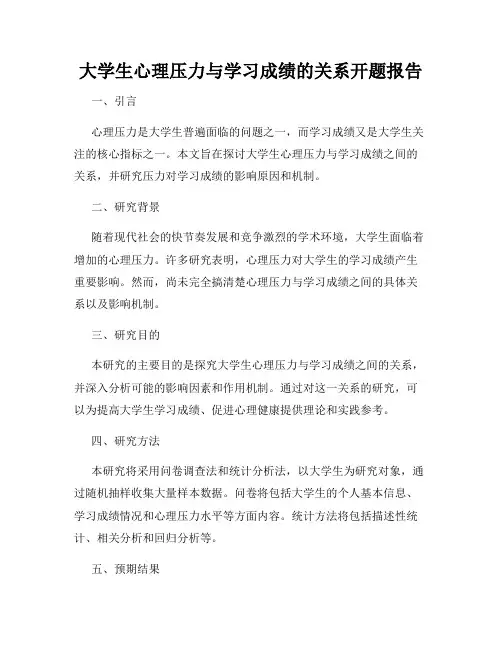 大学生心理压力与学习成绩的关系开题报告

一、引言

心理压力是大学生普遍面临的问题之一，而学习成绩又是大学生关注的核心指标之一。本文旨在探讨大学生心理压力与学习成绩之间的关系，并研究压力对学习成绩的影响原因和机制。

二、研究背景

随着现代社会的快节奏发展和竞争激烈的学术环境，大学生面临着增加的心理压力。许多研究表明，心理压力对大学生的学习成绩产生重要影响。然而，尚未完全搞清楚心理压力与学习成绩之间的具体关系以及影响机制。

三、研究目的

本研究的主要目的是探究大学生心理压力与学习成绩之间的关系，并深入分析可能的影响因素和作用机制。通过对这一关系的研究，可以为提高大学生学习成绩、促进心理健康提供理论和实践参考。

四、研究方法

本研究将采用问卷调查法和统计分析法，以大学生为研究对象，通过随机抽样收集大量样本数据。问卷将包括大学生的个人基本信息、学习成绩情况和心理压力水平等方面内容。统计方法将包括描述性统计、相关分析和回归分析等。

五、预期结果